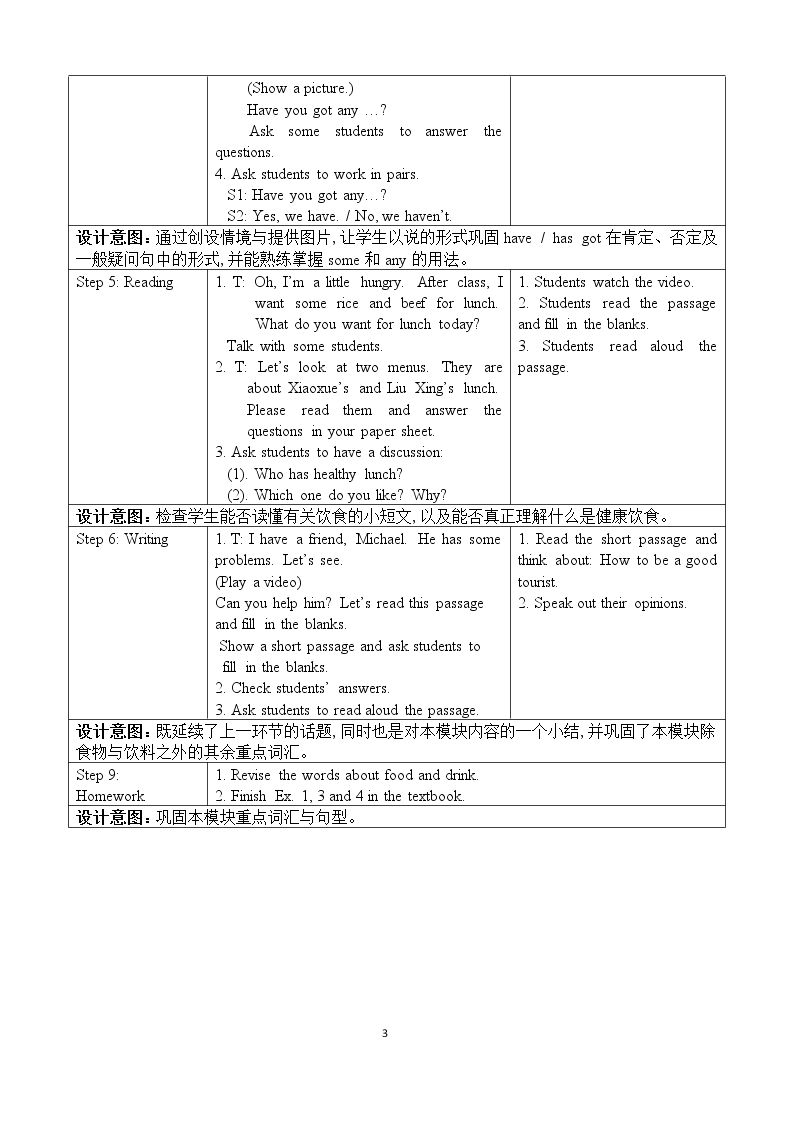 | | (Show a picture.) Have you got any …? Ask some students to answer the questions. 4. Ask students to work in pairs. S1: Have you got any…? S2: Yes, we have. / No, we haven't. | |
|---|---|---|
| 设计意图：通过创设情境与提供图片，让学生以说的形式巩固have / has got在肯定、否定及一般疑问句中的形式，并能熟练掌握some和any的用法。 | | |
| Step 5: Reading | 1. T: Oh, I'm a little hungry. After class, I want some rice and beef for lunch. What do you want for lunch today? Talk with some students. 2. T: Let's look at two menus. They are about Xiaoxue's and Liu Xing's lunch. Please read them and answer the questions in your paper sheet. 3. Ask students to have a discussion: (1). Who has healthy lunch? (2). Which one do you like? Why? | 1. Students watch the video. 2. Students read the passage and fill in the blanks. 3. Students read aloud the passage. |
| 设计意图：检查学生能否读懂有关饮食的小短文，以及能否真正理解什么是健康饮食。 | | |
| Step 6: Writing | 1. T: I have a friend, Michael. He has some problems. Let's see. (Play a video) Can you help him? Let's read this passage and fill in the blanks. Show a short passage and ask students to fill in the blanks. 2. Check students' answers. 3. Ask students to read aloud the passage. | 1. Read the short passage and think about: How to be a good tourist. 2. Speak out their opinions. |
| 设计意图：既延续了上一环节的话题，同时也是对本模块内容的一个小结，并巩固了本模块除食物与饮料之外的其余重点词汇。 | | |
| Step 9: Homework | 1. Revise the words about food and drink. 2. Finish Ex. 1, 3 and 4 in the textbook. | |
| 设计意图：巩固本模块重点词汇与句型。 | | |

3